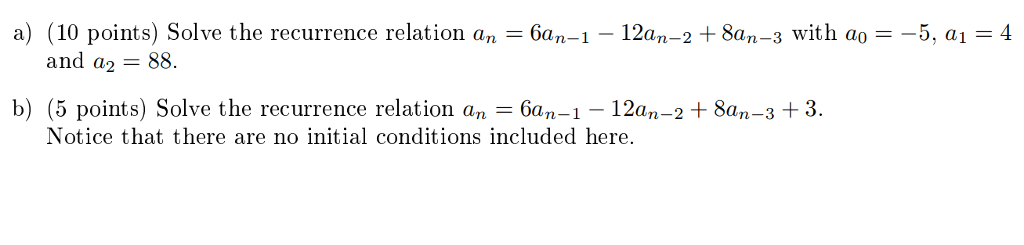 a) (10 points) Solve the recurrence relation $a_n = 6a_{n-1} - 12a_{n-2} + 8a_{n-3}$ with $a_0 = -5$, $a_1 = 4$ and $a_2 = 88$.

b) (5 points) Solve the recurrence relation $a_n = 6a_{n-1} - 12a_{n-2} + 8a_{n-3} + 3$. Notice that there are no initial conditions included here.